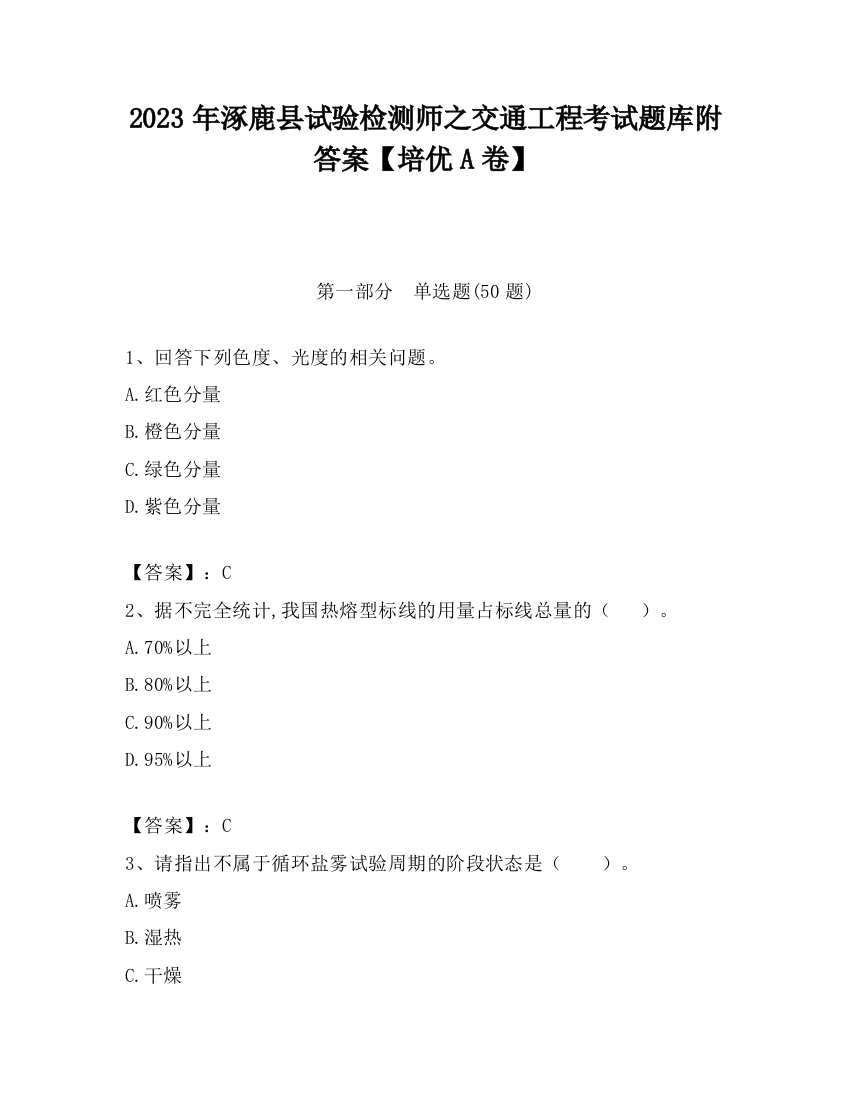 2023 年涿鹿县试验检测师之交通工程考试题库附答案【培优 A 卷】

第一部分　单选题(50 题)

1、回答下列色度、光度的相关问题。

A.红色分量

B.橙色分量

C.绿色分量

D.紫色分量

【答案】：C

2、据不完全统计,我国热熔型标线的用量占标线总量的（　　）。

A.70%以上

B.80%以上

C.90%以上

D.95%以上

【答案】：C

3、请指出不属于循环盐雾试验周期的阶段状态是（　　）。

A.喷雾

B.湿热

C.干燥